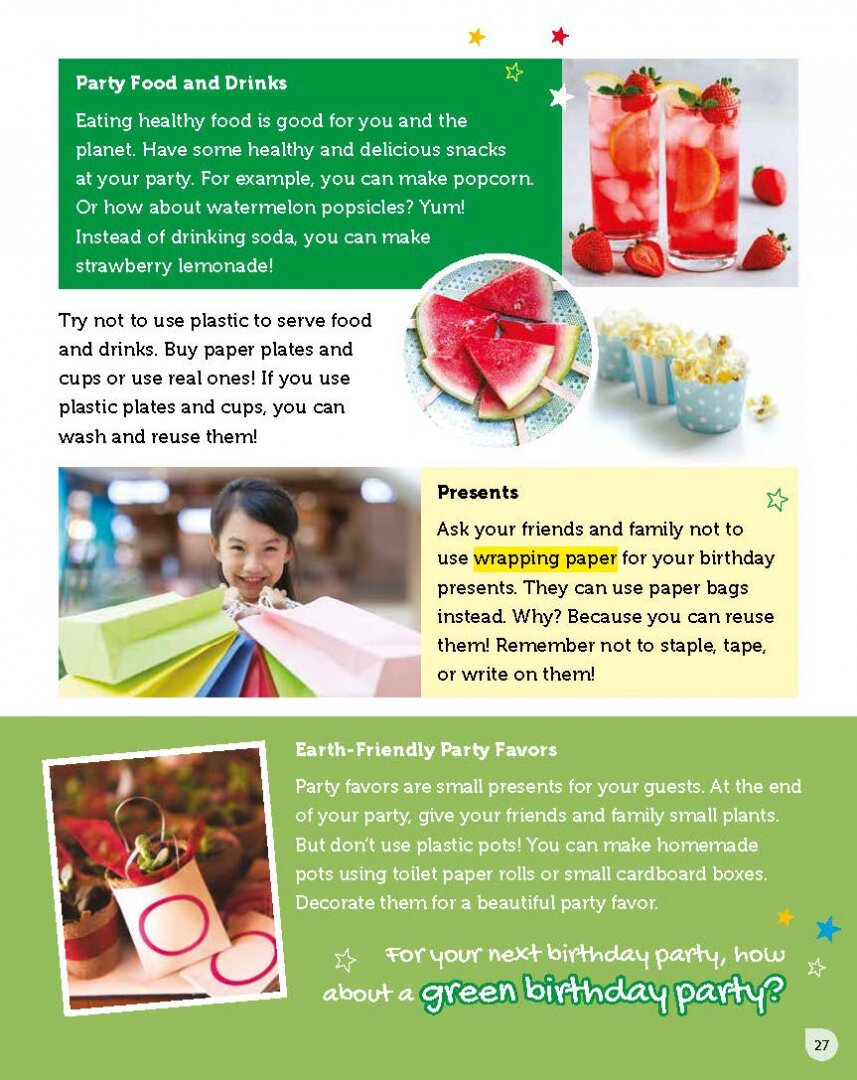 Party Food and Drinks

Eating healthy food is good for you and the planet. Have some healthy and delicious snacks at your party. For example, you can make popcorn. Or how about watermelon popsicles? Yum! Instead of drinking soda, you can make strawberry lemonade!

Try not to use plastic to serve food and drinks. Buy paper plates and cups or use real ones! If you use plastic plates and cups, you can wash and reuse them!

Presents

Ask your friends and family not to use wrapping paper for your birthday presents. They can use paper bags instead. Why? Because you can reuse them! Remember not to staple, tape, or write on them!

Earth-Friendly Party Favors

Party favors are small presents for your guests. At the end of your party, give your friends and family small plants. But don't use plastic pots! You can make homemade pots using toilet paper rolls or small cardboard boxes. Decorate them for a beautiful party favor.

For your next birthday party, how about a green birthday party?

27